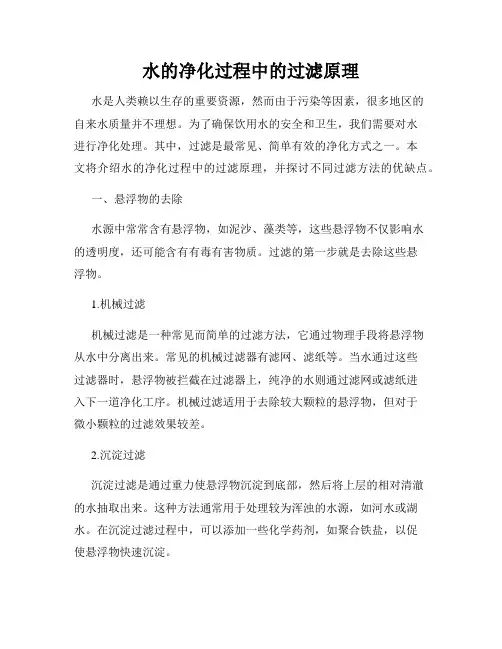 水的净化过程中的过滤原理

水是人类赖以生存的重要资源，然而由于污染等因素，很多地区的自来水质量并不理想。为了确保饮用水的安全和卫生，我们需要对水进行净化处理。其中，过滤是最常见、简单有效的净化方式之一。本文将介绍水的净化过程中的过滤原理，并探讨不同过滤方法的优缺点。

一、悬浮物的去除

水源中常常含有悬浮物，如泥沙、藻类等，这些悬浮物不仅影响水的透明度，还可能含有有毒有害物质。过滤的第一步就是去除这些悬浮物。

1.机械过滤

机械过滤是一种常见而简单的过滤方法，它通过物理手段将悬浮物从水中分离出来。常见的机械过滤器有滤网、滤纸等。当水通过这些过滤器时，悬浮物被拦截在过滤器上，纯净的水则通过滤网或滤纸进入下一道净化工序。机械过滤适用于去除较大颗粒的悬浮物，但对于微小颗粒的过滤效果较差。

2.沉淀过滤

沉淀过滤是通过重力使悬浮物沉淀到底部，然后将上层的相对清澈的水抽取出来。这种方法通常用于处理较为浑浊的水源，如河水或湖水。在沉淀过滤过程中，可以添加一些化学药剂，如聚合铁盐，以促使悬浮物快速沉淀。